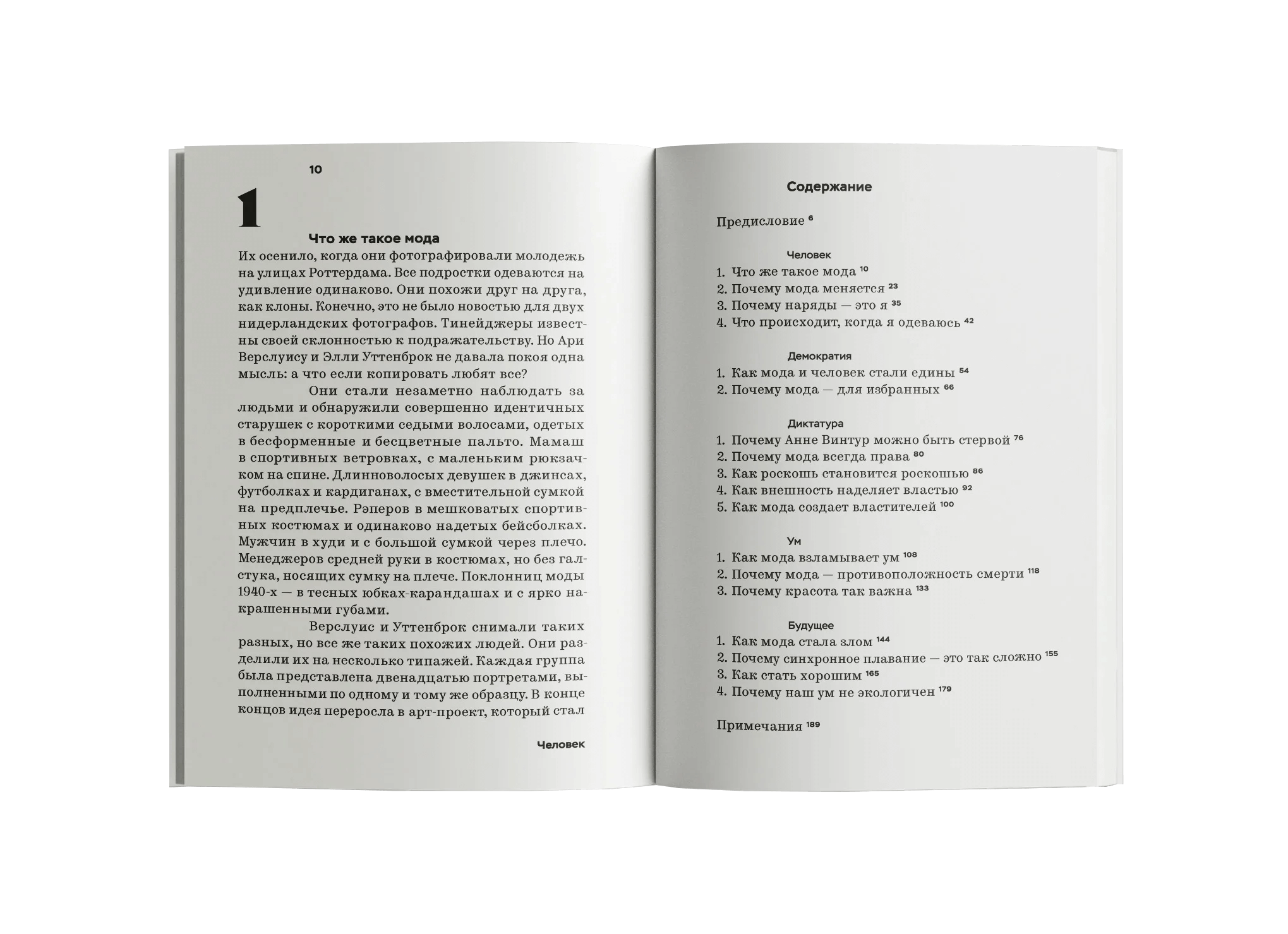 10

1

Что же такое мода

Их осенило, когда они фотографировали молодежь на улицах Роттердама. Все подростки одеваются на удивление одинаково. Они похожи друг на друга, как клоны. Конечно, это не было новостью для двух нидерландских фотографов. Тинейджеры известны своей склонностью к подражательству. Но Ари Верслуису и Элли Уттенброк не давала покоя одна мысль: а что если копировать любят все?

Они стали незаметно наблюдать за людьми и обнаружили совершенно идентичных старушек с короткими седыми волосами, одетых в бесформенные и бесцветные пальто. Мамаш в спортивных ветровках, с маленьким рюкзачком на спине. Длинноволосых девушек в джинсах, футболках и кардиганах, с вместительной сумкой на предплечье. Рэперов в мешковатых спортивных костюмах и одинаково надетых бейсболках. Мужчин в худи и с большой сумкой через плечо. Менеджеров средней руки в костюмах, но без галстука, носящих сумку на плече. Поклонниц моды 1940-х — в тесных юбках-карандашах и с ярко накрашенными губами.

Верслуис и Уттенброк снимали таких разных, но все же таких похожих людей. Они разделили их на несколько типажей. Каждая группа была представлена двенадцатью портретами, выполненными по одному и тому же образцу. В конце концов идея переросла в арт-проект, который стал

Человек

Содержание

Предисловие $^{6}$

Человек
1. Что же такое мода $^{10}$
2. Почему мода меняется $^{23}$
3. Почему наряды — это я $^{35}$
4. Что происходит, когда я одеваюсь $^{42}$

Демократия
1. Как мода и человек стали едины $^{54}$
2. Почему мода — для избранных $^{66}$

Диктатура
1. Почему Анне Винтур можно быть стервой $^{76}$
2. Почему мода всегда права $^{80}$
3. Как роскошь становится роскошью $^{86}$
4. Как внешность наделяет властью $^{92}$
5. Как мода создает властителей $^{100}$

Ум
1. Как мода взламывает ум $^{108}$
2. Почему мода — противоположность смерти $^{118}$
3. Почему красота так важна $^{133}$

Будущее
1. Как мода стала злом $^{144}$
2. Почему синхронное плавание — это так сложно $^{155}$
3. Как стать хорошим $^{165}$
4. Почему наш ум не экологичен $^{179}$

Примечания $^{189}$